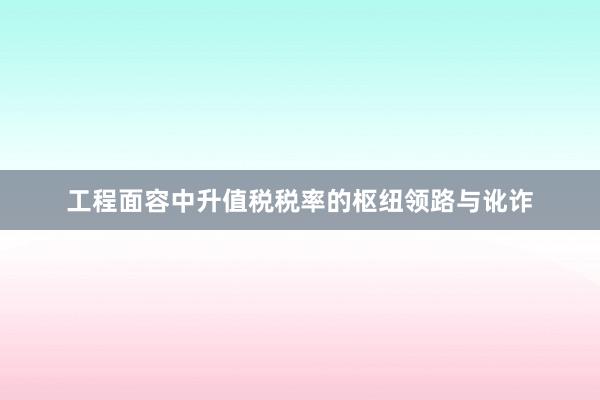 工程面容中升值税税率的枢纽领路与讹诈